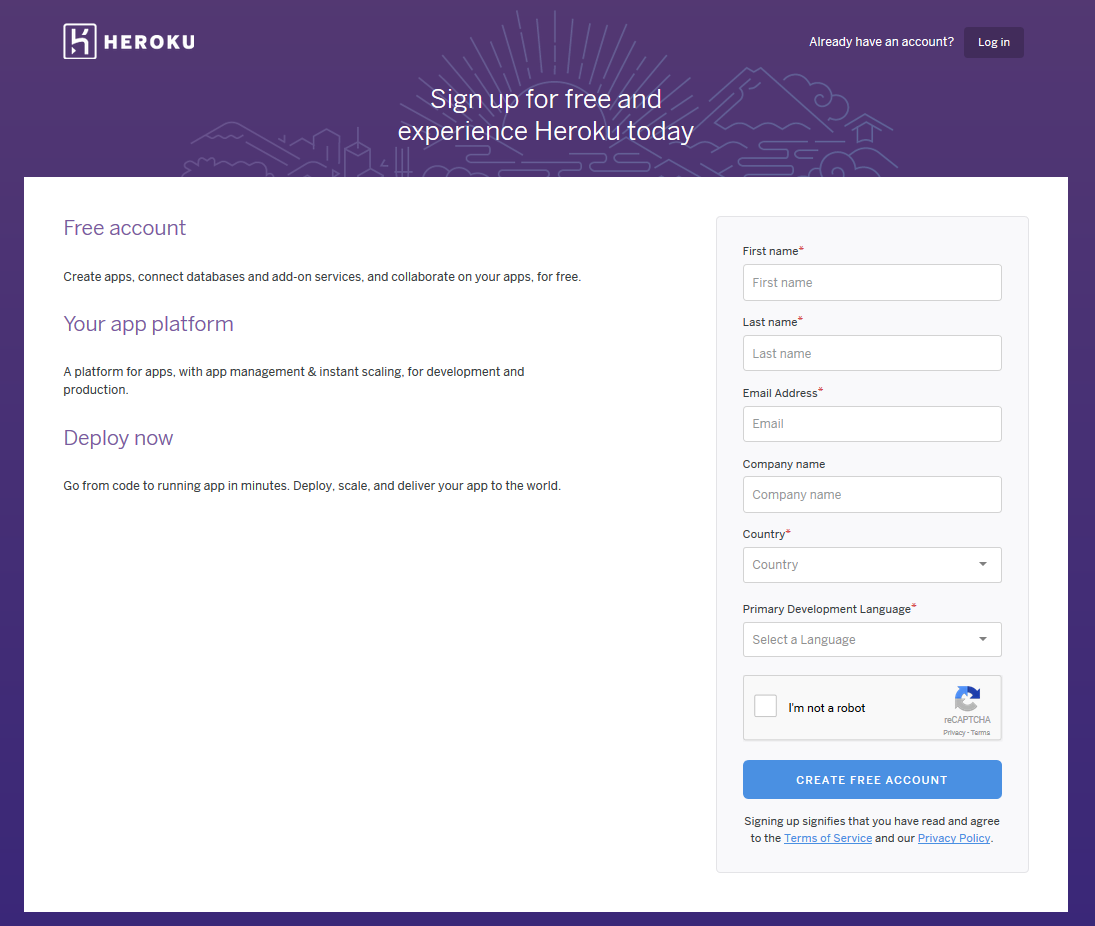 HEROKU

Already have an account? Log in

Sign up for free and experience Heroku today

Free account

Create apps, connect databases and add-on services, and collaborate on your apps, for free.

Your app platform

A platform for apps, with app management & instant scaling, for development and production.

Deploy now

Go from code to running app in minutes. Deploy, scale, and deliver your app to the world.

First name*
First name
Last name*
Last name
Email Address*
Email
Company name
Company name
Country*
Country
Primary Development Language*
Select a Language

I'm not a robot
reCAPTCHA
Privacy - Terms

CREATE FREE ACCOUNT

Signing up signifies that you have read and agree to the Terms of Service and our Privacy Policy.